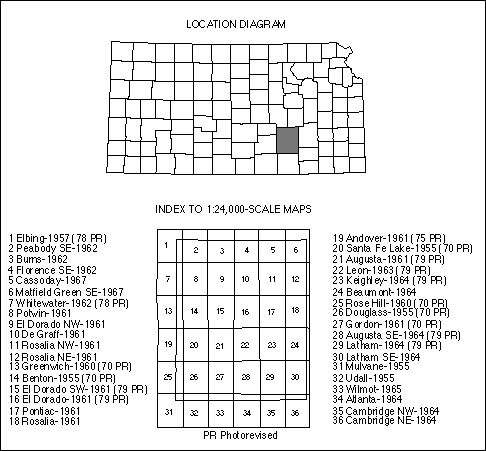 LOCATION DIAGRAM

INDEX TO 1:24,000-SCALE MAPS

1 Elbing-1957 (78 PR)
2 Peabody SE-1962
3 Burns-1962
4 Florence SE-1962
5 Cassoday-1967
6 Matfield Green SE-1967
7 Whitewater-1962 (78 PR)
8 Potwin-1961
9 El Dorado NW-1961
10 De Graff-1961
11 Rosalia NW-1961
12 Rosalia NE-1961
13 Greenwich-1960 (70 PR)
14 Benton-1955 (70 PR)
15 El Dorado SW-1961 (79 PR)
16 El Dorado-1961 (79 PR)
17 Pontiac-1961
18 Rosalia-1961

| 1 | 2 | 3 | 4 | 5 | 6 |
|---|---|---|---|---|---|
| 7 | 8 | 9 | 10 | 11 | 12 |
| 13 | 14 | 15 | 16 | 17 | 18 |
| 19 | 20 | 21 | 22 | 23 | 24 |
| 25 | 26 | 27 | 28 | 29 | 30 |
| 31 | 32 | 33 | 34 | 35 | 36 |

PR Photorevised

19 Andover-1961 (75 PR)
20 Santa Fe Lake-1955 (70 PR)
21 Augusta-1961 (79 PR)
22 Leon-1963 (79 PR)
23 Keighley-1964 (79 PR)
24 Beaumont-1964
25 Rose Hill-1960 (70 PR)
26 Douglass-1955 (70 PR)
27 Gordon-1961 (70 PR)
28 Augusta SE-1964 (79 PR)
29 Latham-1964 (79 PR)
30 Latham SE-1964
31 Mulvane-1955
32 Udall-1955
33 Wilmot-1965
34 Atlanta-1964
35 Cambridge NW-1964
36 Cambridge NE-1964